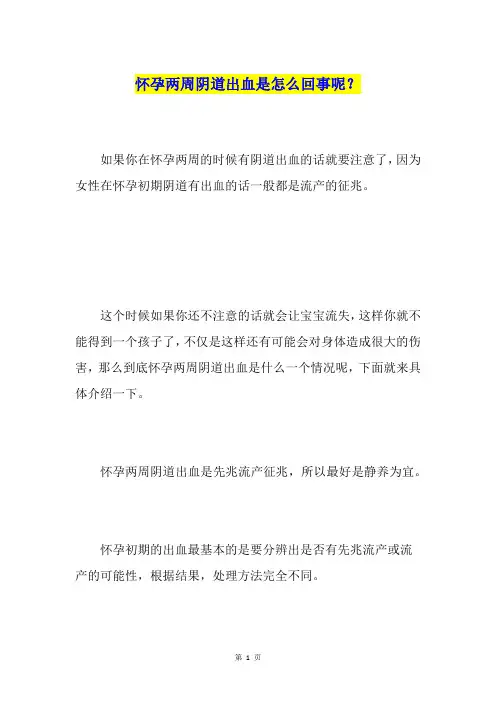 怀孕两周阴道出血是怎么回事呢？

如果你在怀孕两周的时候有阴道出血的话就要注意了，因为女性在怀孕初期阴道有出血的话一般都是流产的征兆。

这个时候如果你还不注意的话就会让宝宝流失，这样你就不能得到一个孩子了，不仅是这样还有可能会对身体造成很大的伤害，那么到底怀孕两周阴道出血是什么一个情况呢，下面就来具体介绍一下。

怀孕两周阴道出血是先兆流产征兆，所以最好是静养为宜。

怀孕初期的出血最基本的是要分辨出是否有先兆流产或流产的可能性，根据结果，处理方法完全不同。

第 1 页